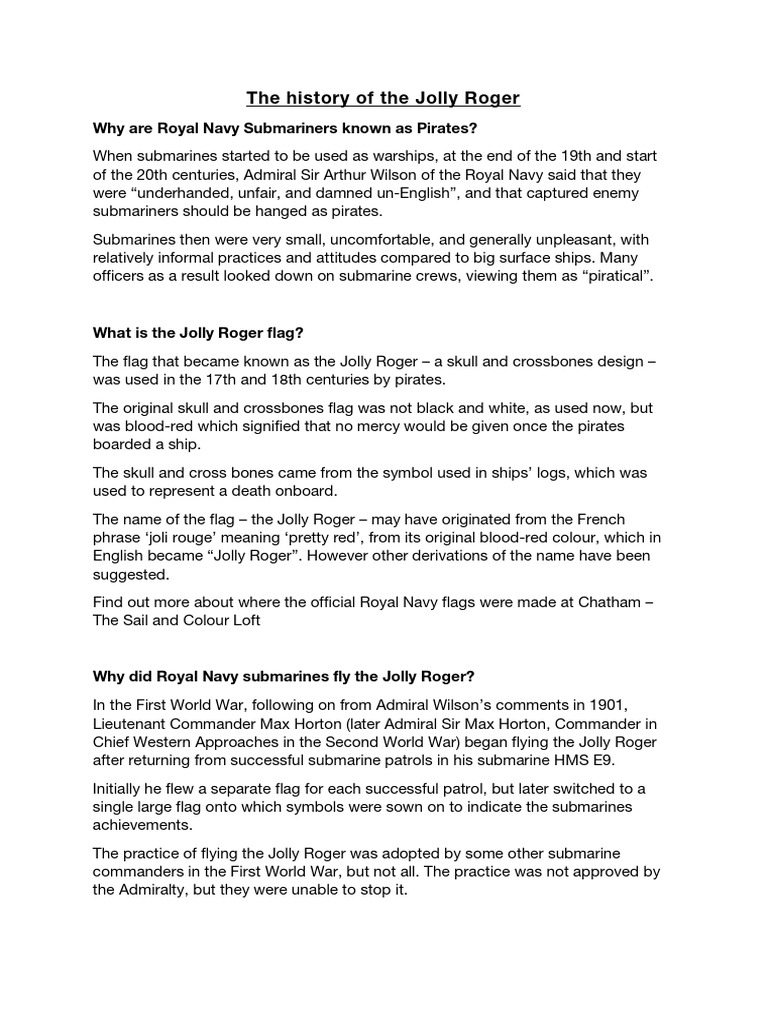 The history of the Jolly Roger

Why are Royal Navy Submariners known as Pirates?

When submarines started to be used as warships, at the end of the 19th and start of the 20th centuries, Admiral Sir Arthur Wilson of the Royal Navy said that they were “underhanded, unfair, and damned un-English”, and that captured enemy submariners should be hanged as pirates.

Submarines then were very small, uncomfortable, and generally unpleasant, with relatively informal practices and attitudes compared to big surface ships. Many officers as a result looked down on submarine crews, viewing them as “piratical”.

What is the Jolly Roger flag?

The flag that became known as the Jolly Roger – a skull and crossbones design – was used in the 17th and 18th centuries by pirates.

The original skull and crossbones flag was not black and white, as used now, but was blood-red which signified that no mercy would be given once the pirates boarded a ship.

The skull and cross bones came from the symbol used in ships’ logs, which was used to represent a death onboard.

The name of the flag – the Jolly Roger – may have originated from the French phrase ‘joli rouge’ meaning ‘pretty red’, from its original blood-red colour, which in English became “Jolly Roger”. However other derivations of the name have been suggested.

Find out more about where the official Royal Navy flags were made at Chatham – The Sail and Colour Loft

Why did Royal Navy submarines fly the Jolly Roger?

In the First World War, following on from Admiral Wilson’s comments in 1901, Lieutenant Commander Max Horton (later Admiral Sir Max Horton, Commander in Chief Western Approaches in the Second World War) began flying the Jolly Roger after returning from successful submarine patrols in his submarine HMS E9.

Initially he flew a separate flag for each successful patrol, but later switched to a single large flag onto which symbols were sown on to indicate the submarines achievements.

The practice of flying the Jolly Roger was adopted by some other submarine commanders in the First World War, but not all. The practice was not approved by the Admiralty, but they were unable to stop it.